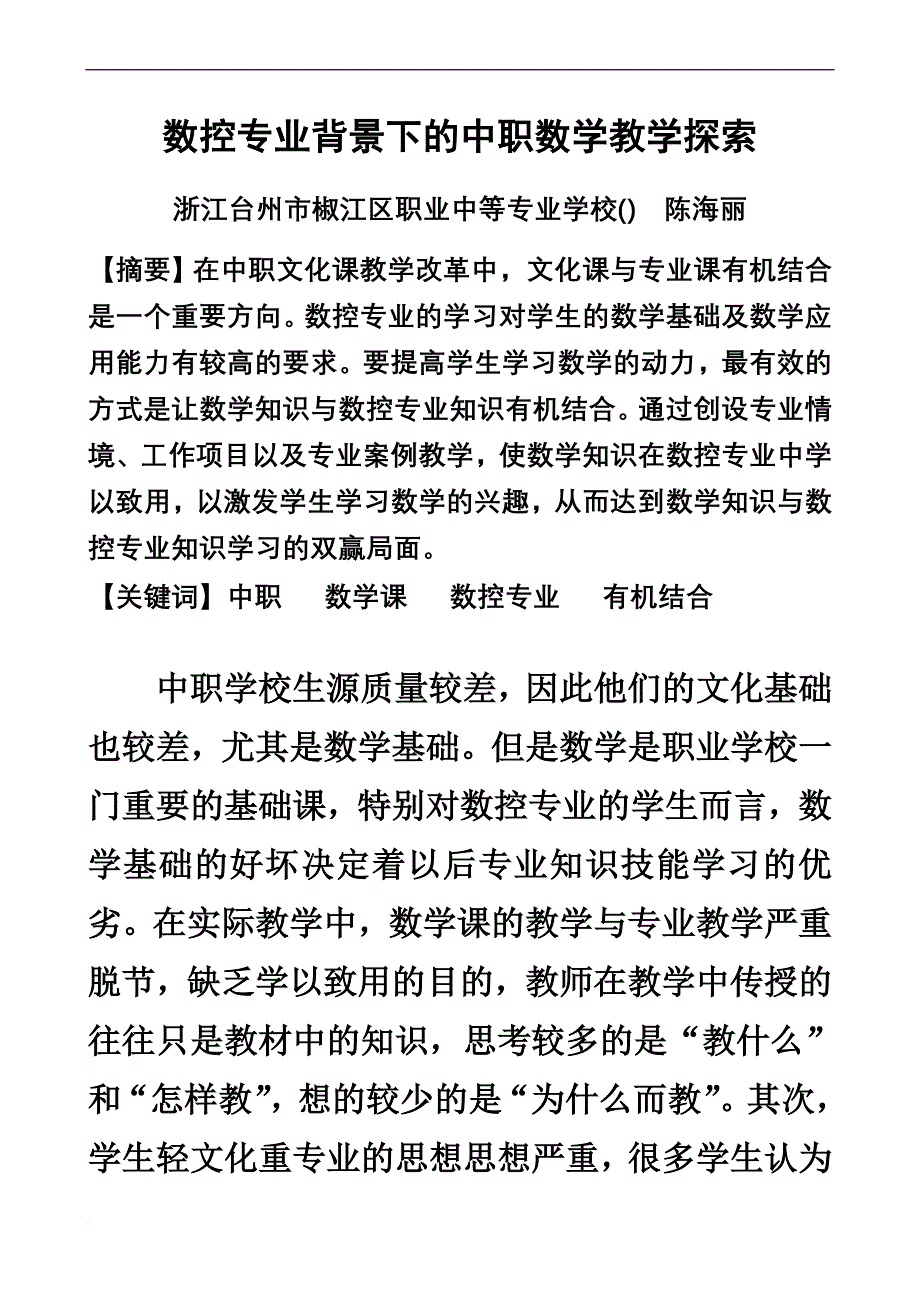 数控专业背景下的中职数学教学探索

浙江台州市椒江区职业中等专业学校() 陈海丽

【摘要】在中职文化课教学改革中，文化课与专业课有机结合是一个重要方向。数控专业的学习对学生的数学基础及数学应用能力有较高的要求。要提高学生学习数学的动力，最有效的方式是让数学知识与数控专业知识有机结合。通过创设专业情境、工作项目以及专业案例教学，使数学知识在数控专业中学以致用，以激发学生学习数学的兴趣，从而达到数学知识与数控专业知识学习的双赢局面。

【关键词】中职 数学课 数控专业 有机结合

中职学校生源质量较差，因此他们的文化基础也较差，尤其是数学基础。但是数学是职业学校一门重要的基础课，特别对数控专业的学生而言，数学基础的好坏决定着以后专业知识技能学习的优劣。在实际教学中，数学课的教学与专业教学严重脱节，缺乏学以致用的目的，教师在教学中传授的往往只是教材中的知识，思考较多的是“教什么”和“怎样教”，想的较少的是“为什么而教”。其次，学生轻文化重专业的思想思想严重，很多学生认为